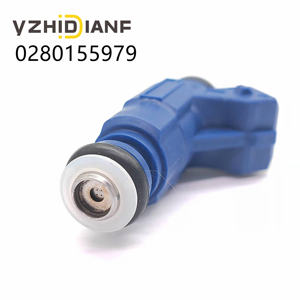 VZHIDIANF
0280155979